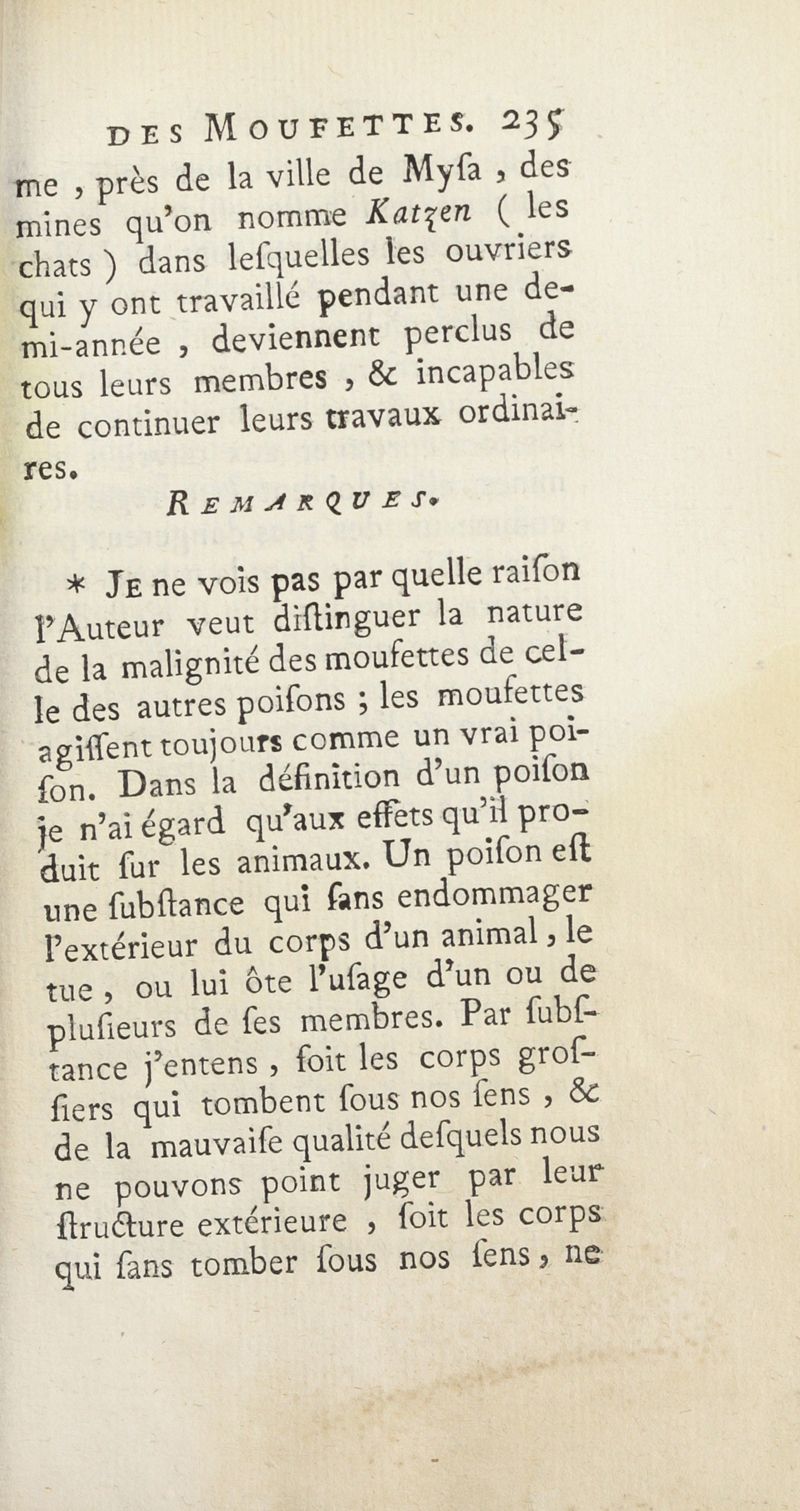 DES MOUFETTES. 235

me, près de la ville de Myſa, des mines qu'on nomme Katzen (les chats) dans leſquelles les ouvriers qui y ont travaillé pendant une demi-année, deviennent perclus de tous leurs membres, & incapables de continuer leurs travaux ordinaires.

REMARQUES.

* Je ne vois pas par quelle raiſon l'Auteur veut diſtinguer la nature de la malignité des moufettes de celle des autres poiſons ; les moufettes agiſſent toujours comme un vrai poiſon. Dans la définition d'un poiſon je n'ai égard qu'aux effets qu'il produit ſur les animaux. Un poiſon eſt une ſubſtance qui ſans endommager l'extérieur du corps d'un animal, le tue, ou lui ôte l'uſage d'un ou de pluſieurs de ſes membres. Par ſubſtance j'entens, ſoit les corps groſſiers qui tombent ſous nos ſens, & de la mauvaiſe qualité deſquels nous ne pouvons point juger par leur ſtructure extérieure, ſoit les corps qui ſans tomber ſous nos ſens, ne